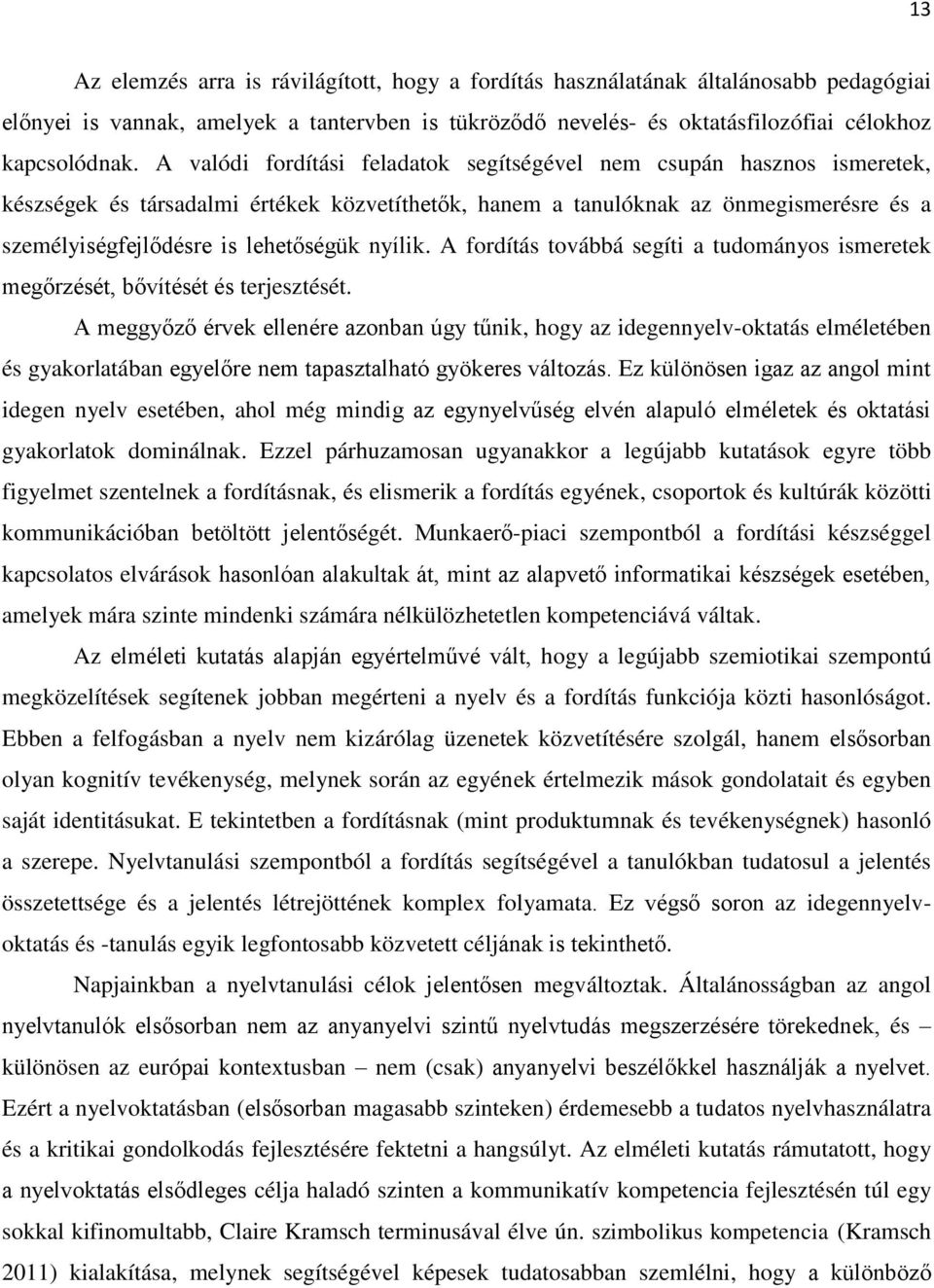 13

Az elemzés arra is rávilágított, hogy a fordítás használatának általánosabb pedagógiai előnyei is vannak, amelyek a tantervben is tükröződő nevelés- és oktatásfilozófiai célokhoz kapcsolódnak. A valódi fordítási feladatok segítségével nem csupán hasznos ismeretek, készségek és társadalmi értékek közvetíthetők, hanem a tanulóknak az önmegismerésre és a személyiségfejlődésre is lehetőségük nyílik. A fordítás továbbá segíti a tudományos ismeretek megőrzését, bővítését és terjesztését.

A meggyőző érvek ellenére azonban úgy tűnik, hogy az idegennyelv-oktatás elméletében és gyakorlatában egyelőre nem tapasztalható gyökeres változás. Ez különösen igaz az angol mint idegen nyelv esetében, ahol még mindig az egynyelvűség elvén alapuló elméletek és oktatási gyakorlatok dominálnak. Ezzel párhuzamosan ugyanakkor a legújabb kutatások egyre több figyelmet szentelnek a fordításnak, és elismerik a fordítás egyének, csoportok és kultúrák közötti kommunikációban betöltött jelentőségét. Munkaerő-piaci szempontból a fordítási készséggel kapcsolatos elvárások hasonlóan alakultak át, mint az alapvető informatikai készségek esetében, amelyek mára szinte mindenki számára nélkülözhetetlen kompetenciává váltak.

Az elméleti kutatás alapján egyértelművé vált, hogy a legújabb szemiotikai szempontú megközelítések segítenek jobban megérteni a nyelv és a fordítás funkciója közti hasonlóságot. Ebben a felfogásban a nyelv nem kizárólag üzenetek közvetítésére szolgál, hanem elsősorban olyan kognitív tevékenység, melynek során az egyének értelmezik mások gondolatait és egyben saját identitásukat. E tekintetben a fordításnak (mint produktumnak és tevékenységnek) hasonló a szerepe. Nyelvtanulási szempontból a fordítás segítségével a tanulókban tudatosul a jelentés összetettsége és a jelentés létrejöttének komplex folyamata. Ez végső soron az idegennyelv-oktatás és -tanulás egyik legfontosabb közvetett céljának is tekinthető.

Napjainkban a nyelvtanulási célok jelentősen megváltoztak. Általánosságban az angol nyelvtanulók elsősorban nem az anyanyelvi szintű nyelvtudás megszerzésére törekednek, és – különösen az európai kontextusban – nem (csak) anyanyelvi beszélőkkel használják a nyelvet. Ezért a nyelvoktatásban (elsősorban magasabb szinteken) érdemesebb a tudatos nyelvhasználatra és a kritikai gondolkodás fejlesztésére fektetni a hangsúlyt. Az elméleti kutatás rámutatott, hogy a nyelvoktatás elsődleges célja haladó szinten a kommunikatív kompetencia fejlesztésén túl egy sokkal kifinomultabb, Claire Kramsch terminusával élve ún. szimbolikus kompetencia (Kramsch 2011) kialakítása, melynek segítségével képesek tudatosabban szemlélni, hogy a különböző